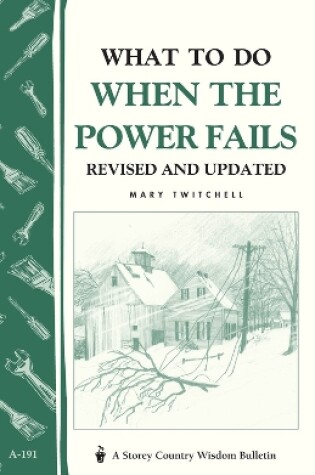 WHAT TO DO
WHEN THE
POWER FAILS
REVISED AND UPDATED

MARY TWITCHELL

A-191

A Storey Country Wisdom Bulletin